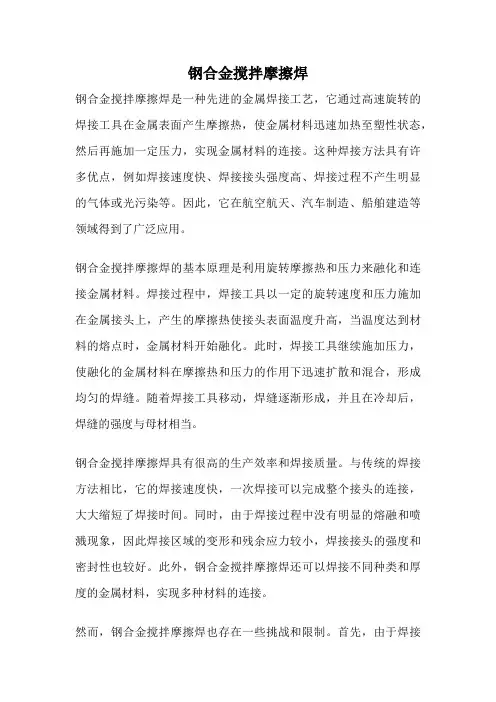 钢合金搅拌摩擦焊

钢合金搅拌摩擦焊是一种先进的金属焊接工艺，它通过高速旋转的焊接工具在金属表面产生摩擦热，使金属材料迅速加热至塑性状态，然后再施加一定压力，实现金属材料的连接。这种焊接方法具有许多优点，例如焊接速度快、焊接接头强度高、焊接过程不产生明显的气体或光污染等。因此，它在航空航天、汽车制造、船舶建造等领域得到了广泛应用。

钢合金搅拌摩擦焊的基本原理是利用旋转摩擦热和压力来融化和连接金属材料。焊接过程中，焊接工具以一定的旋转速度和压力施加在金属接头上，产生的摩擦热使接头表面温度升高，当温度达到材料的熔点时，金属材料开始融化。此时，焊接工具继续施加压力，使融化的金属材料在摩擦热和压力的作用下迅速扩散和混合，形成均匀的焊缝。随着焊接工具移动，焊缝逐渐形成，并且在冷却后，焊缝的强度与母材相当。

钢合金搅拌摩擦焊具有很高的生产效率和焊接质量。与传统的焊接方法相比，它的焊接速度快，一次焊接可以完成整个接头的连接，大大缩短了焊接时间。同时，由于焊接过程中没有明显的熔融和喷溅现象，因此焊接区域的变形和残余应力较小，焊接接头的强度和密封性也较好。此外，钢合金搅拌摩擦焊还可以焊接不同种类和厚度的金属材料，实现多种材料的连接。

然而，钢合金搅拌摩擦焊也存在一些挑战和限制。首先，由于焊接